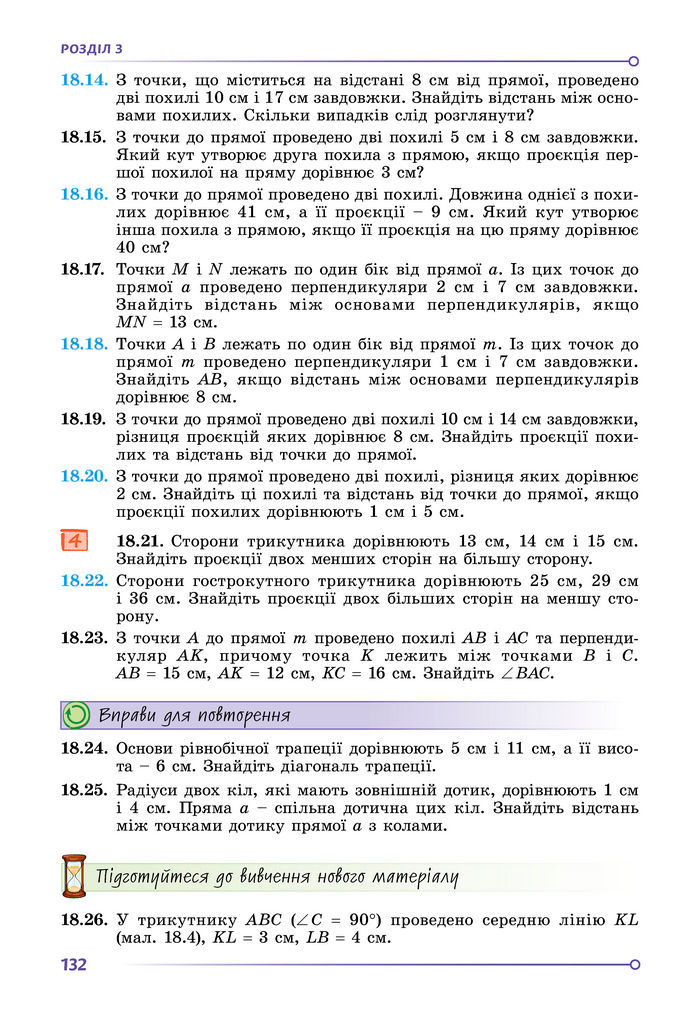 РОЗДІЛ 3

18.14. З точки, що міститься на відстані 8 см від прямої, проведено дві похилі 10 см і 17 см завдовжки. Знайдіть відстань між основами похилих. Скільки випадків слід розглянути?

18.15. З точки до прямої проведено дві похилі 5 см і 8 см завдовжки. Який кут утворює друга похила з прямою, якщо проєкція першої похилої на пряму дорівнює 3 см?

18.16. З точки до прямої проведено дві похилі. Довжина однієї з похилих дорівнює 41 см, а її проєкції – 9 см. Який кут утворює інша похила з прямою, якщо її проєкція на цю пряму дорівнює 40 см?

18.17. Точки $M$ і $N$ лежать по один бік від прямої $a$. Із цих точок до прямої $a$ проведено перпендикуляри 2 см і 7 см завдовжки. Знайдіть відстань між основами перпендикулярів, якщо $MN = 13$ см.

18.18. Точки $A$ і $B$ лежать по один бік від прямої $m$. Із цих точок до прямої $m$ проведено перпендикуляри 1 см і 7 см завдовжки. Знайдіть $AB$, якщо відстань між основами перпендикулярів дорівнює 8 см.

18.19. З точки до прямої проведено дві похилі 10 см і 14 см завдовжки, різниця проєкцій яких дорівнює 8 см. Знайдіть проєкції похилих та відстань від точки до прямої.

18.20. З точки до прямої проведено дві похилі, різниця яких дорівнює 2 см. Знайдіть ці похилі та відстань від точки до прямої, якщо проєкції похилих дорівнюють 1 см і 5 см.

4 18.21. Сторони трикутника дорівнюють 13 см, 14 см і 15 см. Знайдіть проєкції двох менших сторін на більшу сторону.

18.22. Сторони гострокутного трикутника дорівнюють 25 см, 29 см і 36 см. Знайдіть проєкції двох більших сторін на меншу сторону.

18.23. З точки $A$ до прямої $m$ проведено похилі $AB$ і $AC$ та перпендикуляр $AK$, причому точка $K$ лежить між точками $B$ і $C$. $AB = 15$ см, $AK = 12$ см, $KC = 16$ см. Знайдіть $\angle BAC$.

Вправи для повторення

18.24. Основи рівнобічної трапеції дорівнюють 5 см і 11 см, а її висота – 6 см. Знайдіть діагональ трапеції.

18.25. Радіуси двох кіл, які мають зовнішній дотик, дорівнюють 1 см і 4 см. Пряма $a$ – спільна дотична цих кіл. Знайдіть відстань між точками дотику прямої $a$ з колами.

Підготуйтеся до вивчення нового матеріалу

18.26. У трикутнику $ABC$ ($\angle C = 90°$) проведено середню лінію $KL$ (мал. 18.4), $KL = 3$ см, $LB = 4$ см.

132